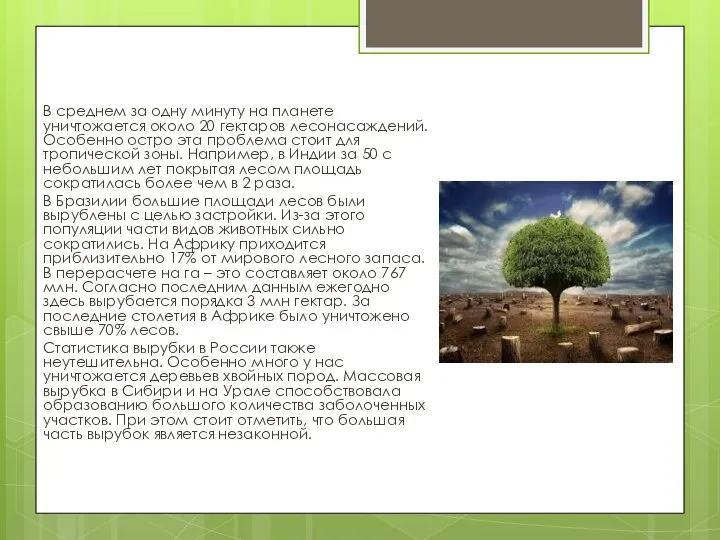 В среднем за одну минуту на планете уничтожается около 20 гектаров лесонасаждений. Особенно остро эта проблема стоит для тропической зоны. Например, в Индии за 50 с небольшим лет покрытая лесом площадь сократилась более чем в 2 раза.

В Бразилии большие площади лесов были вырублены с целью застройки. Из-за этого популяции части видов животных сильно сократились. На Африку приходится приблизительно 17% от мирового лесного запаса. В перерасчете на га – это составляет около 767 млн. Согласно последним данным ежегодно здесь вырубается порядка 3 млн гектар. За последние столетия в Африке было уничтожено свыше 70% лесов.

Статистика вырубки в России также неутешительна. Особенно много у нас уничтожается деревьев хвойных пород. Массовая вырубка в Сибири и на Урале способствовала образованию большого количества заболоченных участков. При этом стоит отметить, что большая часть вырубок является незаконной.